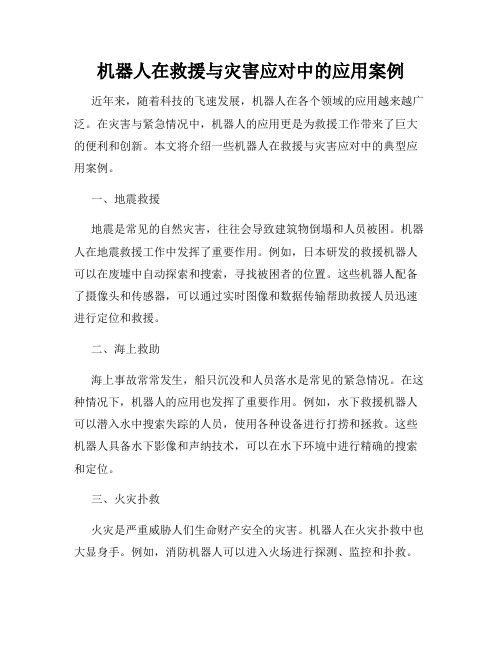 机器人在救援与灾害应对中的应用案例

近年来，随着科技的飞速发展，机器人在各个领域的应用越来越广泛。在灾害与紧急情况中，机器人的应用更是为救援工作带来了巨大的便利和创新。本文将介绍一些机器人在救援与灾害应对中的典型应用案例。

一、地震救援

地震是常见的自然灾害，往往会导致建筑物倒塌和人员被困。机器人在地震救援工作中发挥了重要作用。例如，日本研发的救援机器人可以在废墟中自动探索和搜索，寻找被困者的位置。这些机器人配备了摄像头和传感器，可以通过实时图像和数据传输帮助救援人员迅速进行定位和救援。

二、海上救助

海上事故常常发生，船只沉没和人员落水是常见的紧急情况。在这种情况下，机器人的应用也发挥了重要作用。例如，水下救援机器人可以潜入水中搜索失踪的人员，使用各种设备进行打捞和拯救。这些机器人具备水下影像和声纳技术，可以在水下环境中进行精确的搜索和定位。

三、火灾扑救

火灾是严重威胁人们生命财产安全的灾害。机器人在火灾扑救中也大显身手。例如，消防机器人可以进入火场进行探测、监控和扑救。